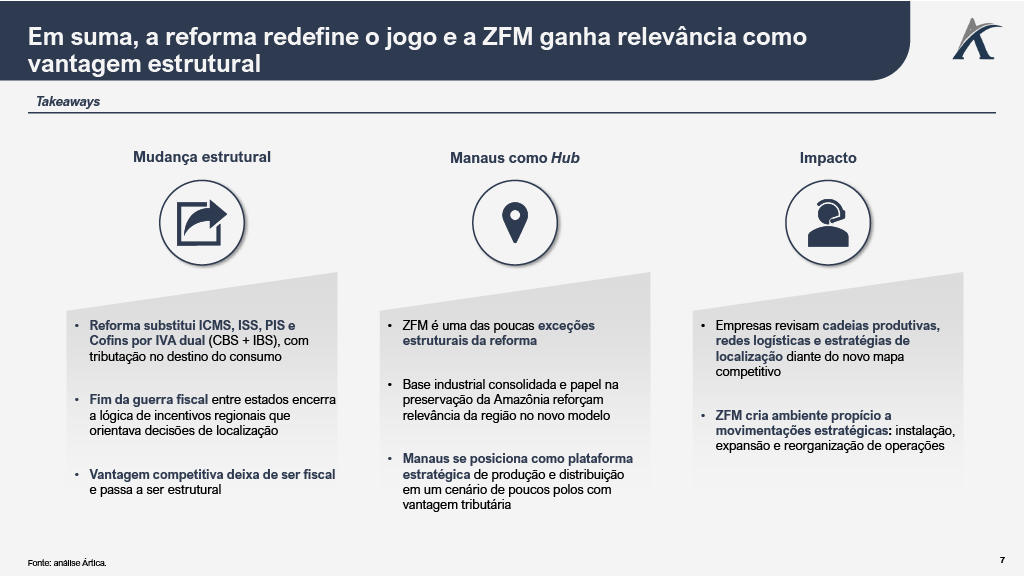 Em suma, a reforma redefine o jogo e a ZFM ganha relevância como vantagem estrutural

Takeaways

Mudança estrutural

• Reforma substitui ICMS, ISS, PIS e Cofins por IVA dual (CBS + IBS), com tributação no destino do consumo

• Fim da guerra fiscal entre estados encerra a lógica de incentivos regionais que orientava decisões de localização

• Vantagem competitiva deixa de ser fiscal e passa a ser estrutural

Manaus como Hub

• ZFM é uma das poucas exceções estruturais da reforma

• Base industrial consolidada e papel na preservação da Amazônia reforçam relevância da região no novo modelo

• Manaus se posiciona como plataforma estratégica de produção e distribuição em um cenário de poucos polos com vantagem tributária

Impacto

• Empresas revisam cadeias produtivas, redes logísticas e estratégias de localização diante do novo mapa competitivo

• ZFM cria ambiente propício a movimentações estratégicas: instalação, expansão e reorganização de operações

Fonte: análise Ártica.

7